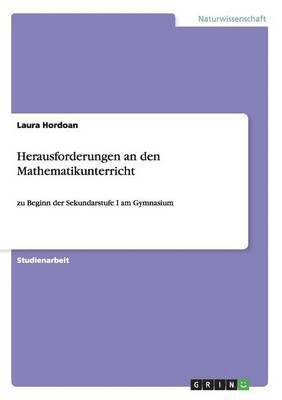 Naturwissenschaft

Laura Hordoan

Herausforderungen an den Mathematikunterricht

zu Beginn der Sekundarstufe I am Gymnasium

Studienarbeit

GRIN